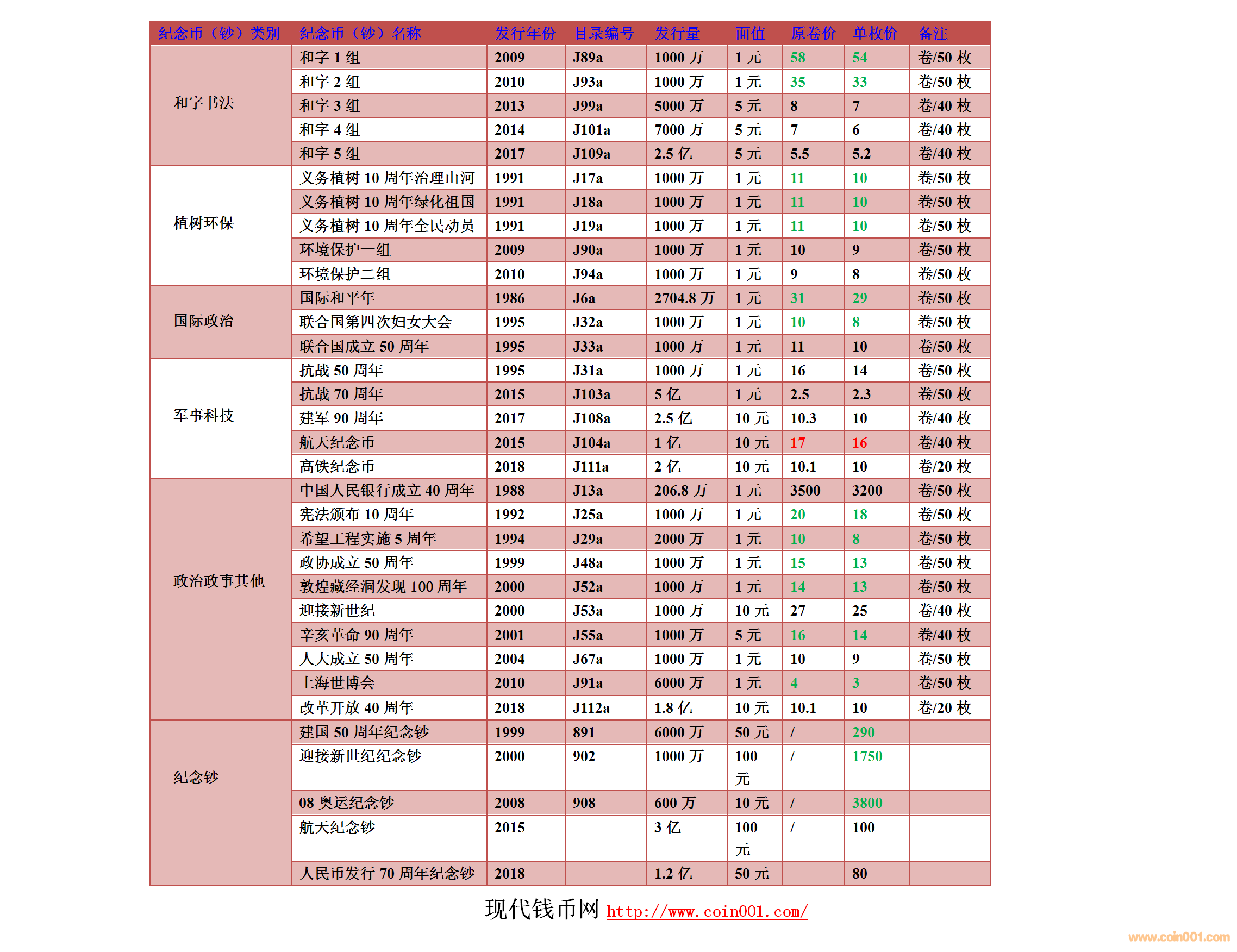 | 纪念币（钞）类别 | 纪念币（钞）名称 | 发行年份 | 目录编号 | 发行量 | 面值 | 原卷价 | 单枚价 | 备注 |
|---|---|---|---|---|---|---|---|---|
| 和字书法 | 和字 1 组 | 2009 | J89a | 1000 万 | 1 元 | 58 | 54 | 卷/50 枚 |
| | 和字 2 组 | 2010 | J93a | 1000 万 | 1 元 | 35 | 33 | 卷/50 枚 |
| | 和字 3 组 | 2013 | J99a | 5000 万 | 5 元 | 8 | 7 | 卷/40 枚 |
| | 和字 4 组 | 2014 | J101a | 7000 万 | 5 元 | 7 | 6 | 卷/40 枚 |
| | 和字 5 组 | 2017 | J109a | 2.5 亿 | 5 元 | 5.5 | 5.2 | 卷/40 枚 |
| 植树环保 | 义务植树 10 周年治理山河 | 1991 | J17a | 1000 万 | 1 元 | 11 | 10 | 卷/50 枚 |
| | 义务植树 10 周年绿化祖国 | 1991 | J18a | 1000 万 | 1 元 | 11 | 10 | 卷/50 枚 |
| | 义务植树 10 周年全民动员 | 1991 | J19a | 1000 万 | 1 元 | 11 | 10 | 卷/50 枚 |
| | 环境保护一组 | 2009 | J90a | 1000 万 | 1 元 | 10 | 9 | 卷/50 枚 |
| | 环境保护二组 | 2010 | J94a | 1000 万 | 1 元 | 9 | 8 | 卷/50 枚 |
| 国际政治 | 国际和平年 | 1986 | J6a | 2704.8 万 | 1 元 | 31 | 29 | 卷/50 枚 |
| | 联合国第四次妇女大会 | 1995 | J32a | 1000 万 | 1 元 | 10 | 8 | 卷/50 枚 |
| | 联合国成立 50 周年 | 1995 | J33a | 1000 万 | 1 元 | 11 | 10 | 卷/50 枚 |
| 军事科技 | 抗战 50 周年 | 1995 | J31a | 1000 万 | 1 元 | 16 | 14 | 卷/50 枚 |
| | 抗战 70 周年 | 2015 | J103a | 5 亿 | 1 元 | 2.5 | 2.3 | 卷/50 枚 |
| | 建军 90 周年 | 2017 | J108a | 2.5 亿 | 10 元 | 10.3 | 10 | 卷/40 枚 |
| | 航天纪念币 | 2015 | J104a | 1 亿 | 10 元 | 17 | 16 | 卷/40 枚 |
| | 高铁纪念币 | 2018 | J111a | 2 亿 | 10 元 | 10.1 | 10 | 卷/20 枚 |
| 政治政事其他 | 中国人民银行成立 40 周年 | 1988 | J13a | 206.8 万 | 1 元 | 3500 | 3200 | 卷/50 枚 |
| | 宪法颁布 10 周年 | 1992 | J25a | 1000 万 | 1 元 | 20 | 18 | 卷/50 枚 |
| | 希望工程实施 5 周年 | 1994 | J29a | 2000 万 | 1 元 | 10 | 8 | 卷/50 枚 |
| | 政协成立 50 周年 | 1999 | J48a | 1000 万 | 1 元 | 15 | 13 | 卷/50 枚 |
| | 敦煌藏经洞发现 100 周年 | 2000 | J52a | 1000 万 | 1 元 | 14 | 13 | 卷/50 枚 |
| | 迎接新世纪 | 2000 | J53a | 1000 万 | 10 元 | 27 | 25 | 卷/40 枚 |
| | 辛亥革命 90 周年 | 2001 | J55a | 1000 万 | 5 元 | 16 | 14 | 卷/40 枚 |
| | 人大成立 50 周年 | 2004 | J67a | 1000 万 | 1 元 | 10 | 9 | 卷/50 枚 |
| | 上海世博会 | 2010 | J91a | 6000 万 | 1 元 | 4 | 3 | 卷/50 枚 |
| | 改革开放 40 周年 | 2018 | J112a | 1.8 亿 | 10 元 | 10.1 | 10 | 卷/20 枚 |
| 纪念钞 | 建国 50 周年纪念钞 | 1999 | 891 | 6000 万 | 50 元 | / | 290 | |
| | 迎接新世纪纪念钞 | 2000 | 902 | 1000 万 | 100 元 | / | 1750 | |
| | 08 奥运纪念钞 | 2008 | 908 | 600 万 | 10 元 | / | 3800 | |
| | 航天纪念钞 | 2015 | | 3 亿 | 100 元 | / | 100 | |
| | 人民币发行 70 周年纪念钞 | 2018 | | 1.2 亿 | 50 元 | | 80 | |

现代钱币网 http://www.coin001.com/

www.coin001.com